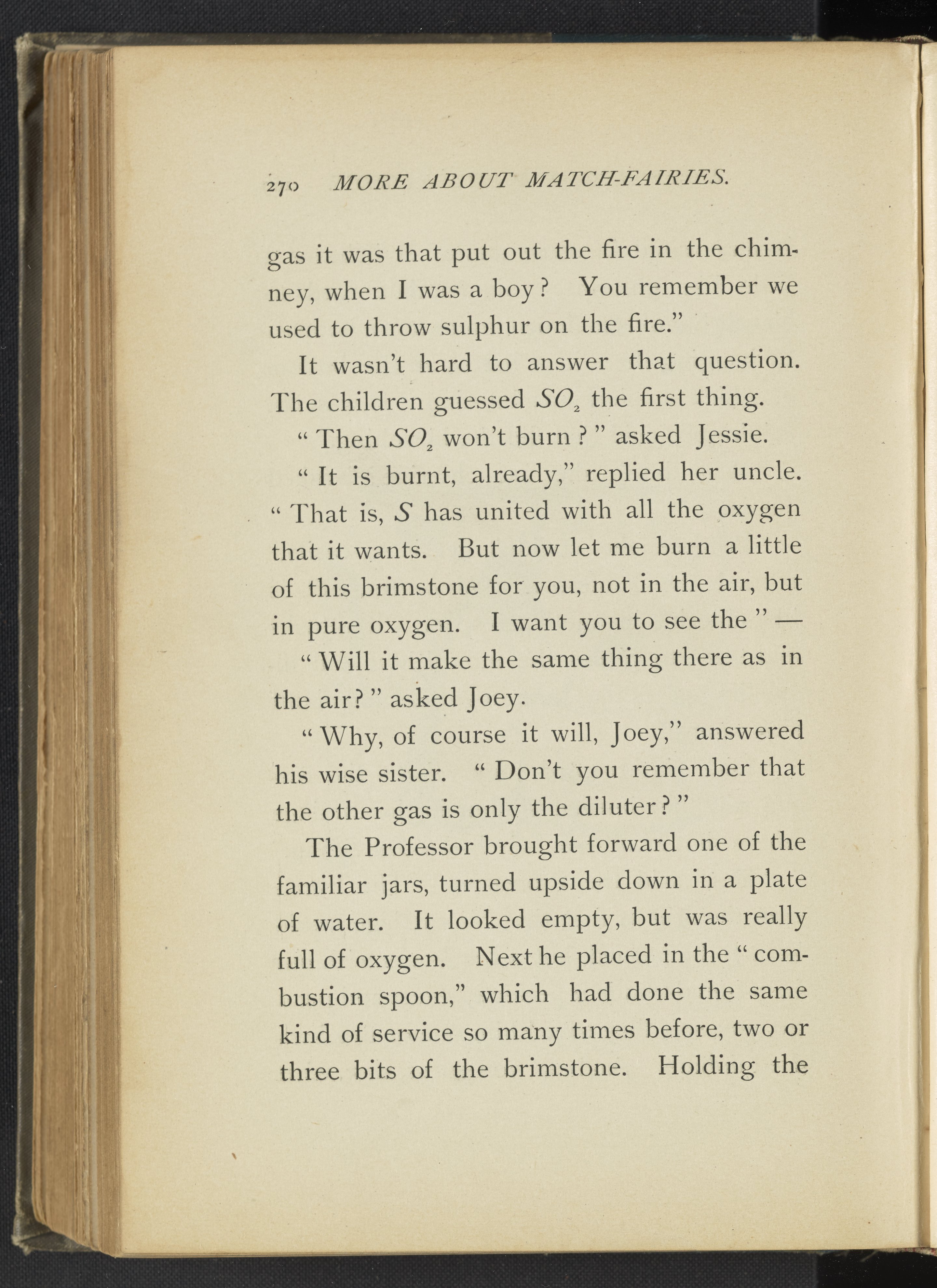 270 MORE ABOUT MATCH-FAIRIES.

gas it was that put out the fire in the chimney, when I was a boy? You remember we used to throw sulphur on the fire."

It wasn't hard to answer that question. The children guessed $SO_2$ the first thing.

"Then $SO_2$ won't burn?" asked Jessie.

"It is burnt, already," replied her uncle. "That is, $S$ has united with all the oxygen that it wants. But now let me burn a little of this brimstone for you, not in the air, but in pure oxygen. I want you to see the" —

"Will it make the same thing there as in the air?" asked Joey.

"Why, of course it will, Joey," answered his wise sister. "Don't you remember that the other gas is only the diluter?"

The Professor brought forward one of the familiar jars, turned upside down in a plate of water. It looked empty, but was really full of oxygen. Next he placed in the "combustion spoon," which had done the same kind of service so many times before, two or three bits of the brimstone. Holding the